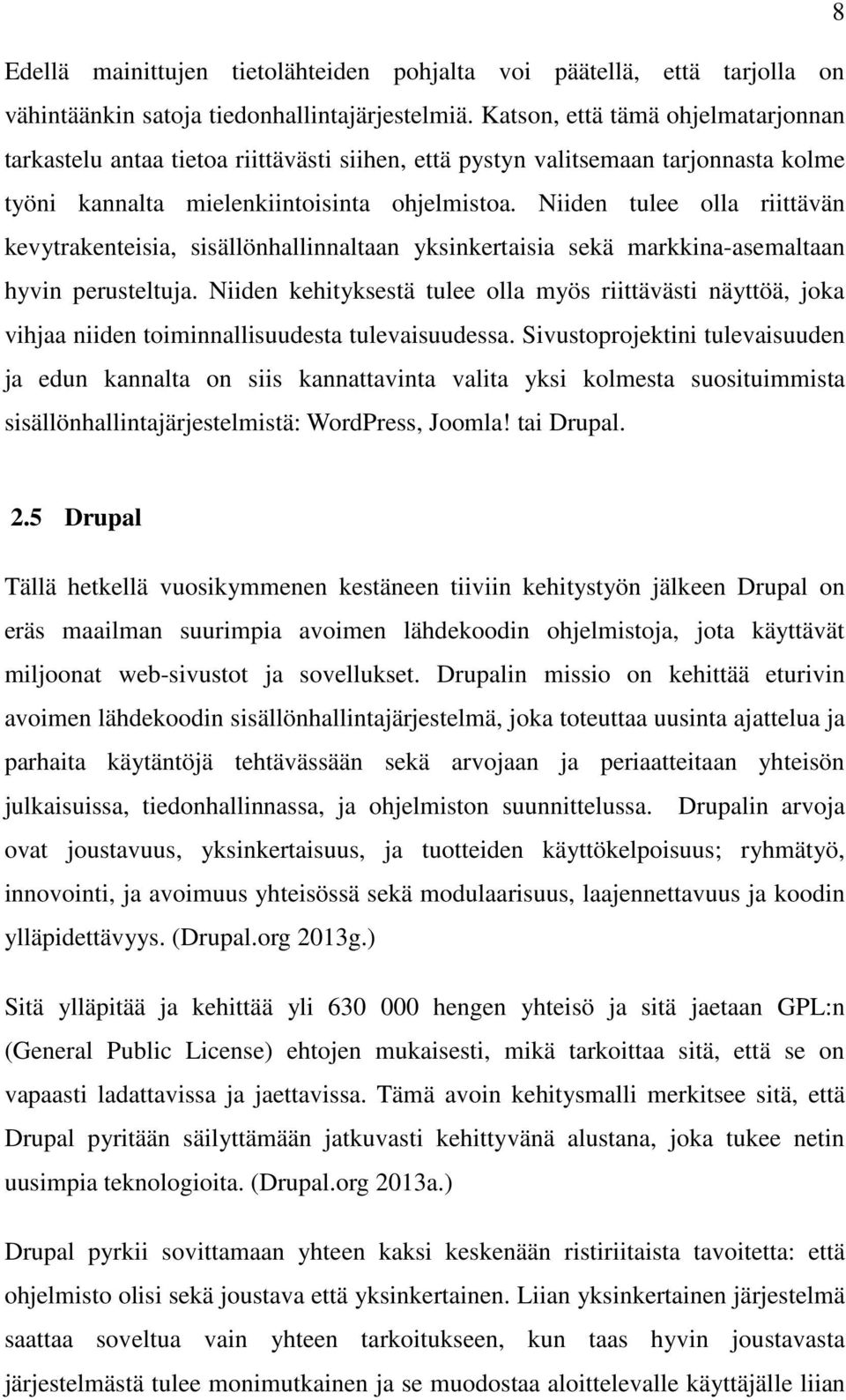 8

Edellä mainittujen tietolähteiden pohjalta voi päätellä, että tarjolla on vähintäänkin satoja tiedonhallintajärjestelmiä. Katson, että tämä ohjelmatarjonnan tarkastelu antaa tietoa riittävästi siihen, että pystyn valitsemaan tarjonnasta kolme työni kannalta mielenkiintoisinta ohjelmistoa. Niiden tulee olla riittävän kevytrakenteisia, sisällönhallinnaltaan yksinkertaisia sekä markkina-asemaltaan hyvin perusteltuja. Niiden kehityksestä tulee olla myös riittävästi näyttöä, joka vihjaa niiden toiminnallisuudesta tulevaisuudessa. Sivustoprojektini tulevaisuuden ja edun kannalta on siis kannattavinta valita yksi kolmesta suosituimmista sisällönhallintajärjestelmistä: WordPress, Joomla! tai Drupal.

2.5 Drupal

Tällä hetkellä vuosikymmenen kestäneen tiiviin kehitystyön jälkeen Drupal on eräs maailman suurimpia avoimen lähdekoodin ohjelmistoja, jota käyttävät miljoonat web-sivustot ja sovellukset. Drupalin missio on kehittää eturivin avoimen lähdekoodin sisällönhallintajärjestelmä, joka toteuttaa uusinta ajattelua ja parhaita käytäntöjä tehtävässään sekä arvojaan ja periaatteitaan yhteisön julkaisuissa, tiedonhallinnassa, ja ohjelmiston suunnittelussa. Drupalin arvoja ovat joustavuus, yksinkertaisuus, ja tuotteiden käyttökelpoisuus; ryhmätyö, innovointi, ja avoimuus yhteisössä sekä modulaarisuus, laajennettavuus ja koodin ylläpidettävyys. (Drupal.org 2013g.)

Sitä ylläpitää ja kehittää yli 630 000 hengen yhteisö ja sitä jaetaan GPL:n (General Public License) ehtojen mukaisesti, mikä tarkoittaa sitä, että se on vapaasti ladattavissa ja jaettavissa. Tämä avoin kehitysmalli merkitsee sitä, että Drupal pyritään säilyttämään jatkuvasti kehittyvänä alustana, joka tukee netin uusimpia teknologioita. (Drupal.org 2013a.)

Drupal pyrkii sovittamaan yhteen kaksi keskenään ristiriitaista tavoitetta: että ohjelmisto olisi sekä joustava että yksinkertainen. Liian yksinkertainen järjestelmä saattaa soveltua vain yhteen tarkoitukseen, kun taas hyvin joustavasta järjestelmästä tulee monimutkainen ja se muodostaa aloittelevalle käyttäjälle liian